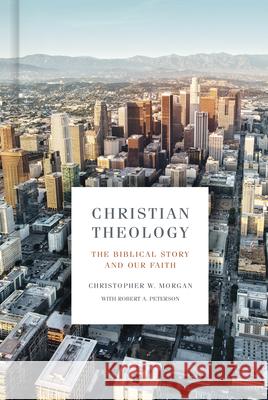 CHRISTIAN THEOLOGY

THE BIBLICAL STORY AND OUR FAITH

CHRISTOPHER W. MORGAN

WITH ROBERT A. PETERSON

Kraina Książek